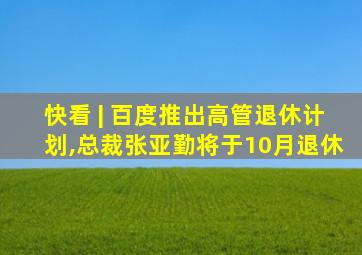 快看 | 百度推出高管退休计划,总裁张亚勤将于10月退休